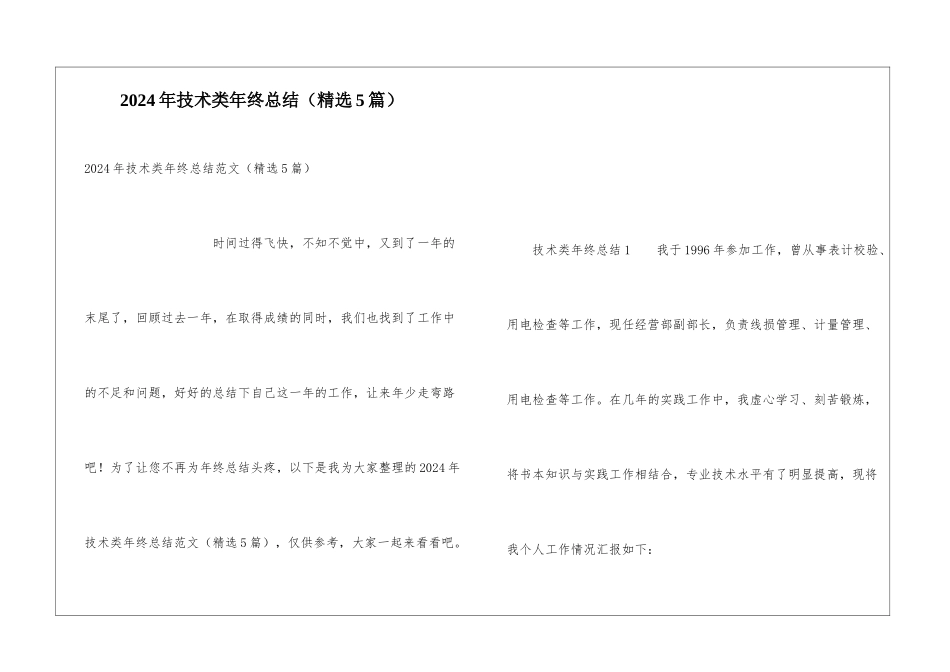 2024年技术类年终总结（精选5篇）

2024年技术类年终总结范文（精选5篇）

时间过得飞快，不知不觉中，又到了一年的末尾了，回顾过去一年，在取得成绩的同时，我们也找到了工作中的不足和问题，好好的总结下自己这一年的工作，让来年少走弯路吧！为了让您不再为年终总结头疼，以下是我为大家整理的2024年技术类年终总结范文（精选5篇），仅供参考，大家一起来看看吧。

技术类年终总结1 我于1996年参加工作，曾从事表计校验、用电检查等工作，现任经营部副部长，负责线损管理、计量管理、用电检查等工作。在几年的实践工作中，我虚心学习、刻苦锻炼，将书本知识与实践工作相结合，专业技术水平有了明显提高，现将我个人工作情况汇报如下：